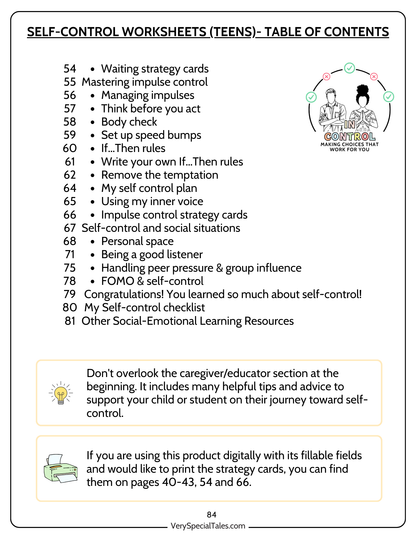 SELF-CONTROL WORKSHEETS (TEENS)- TABLE OF CONTENTS

54 • Waiting strategy cards
55 Mastering impulse control
56 • Managing impulses
57 • Think before you act
58 • Body check
59 • Set up speed bumps
60 • If...Then rules
61 • Write your own If...Then rules
62 • Remove the temptation
64 • My self control plan
65 • Using my inner voice
66 • Impulse control strategy cards
67 Self-control and social situations
68 • Personal space
71 • Being a good listener
75 • Handling peer pressure & group influence
78 • FOMO & self-control
79 Congratulations! You learned so much about self-control!
80 My Self-control checklist
81 Other Social-Emotional Learning Resources

IN CONTROL
MAKING CHOICES THAT WORK FOR YOU

Don't overlook the caregiver/educator section at the beginning. It includes many helpful tips and advice to support your child or student on their journey toward self-control.

If you are using this product digitally with its fillable fields and would like to print the strategy cards, you can find them on pages 40-43, 54 and 66.

84
VerySpecialTales.com